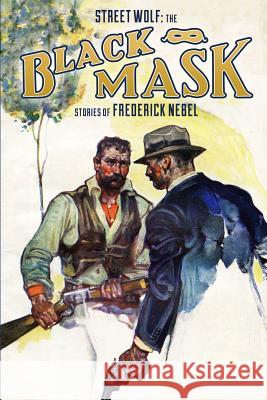 STREET WOLF: THE
BLACK MASK
STORIES OF FREDERICK NEBEL

Kraina Książek